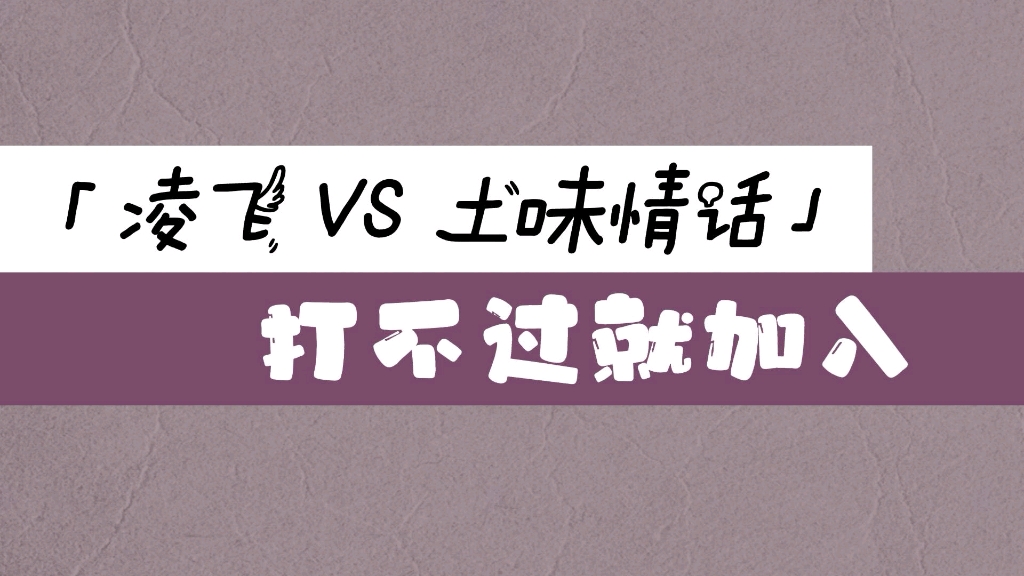 「凌飞 VS 土味情话」

打不过就加入